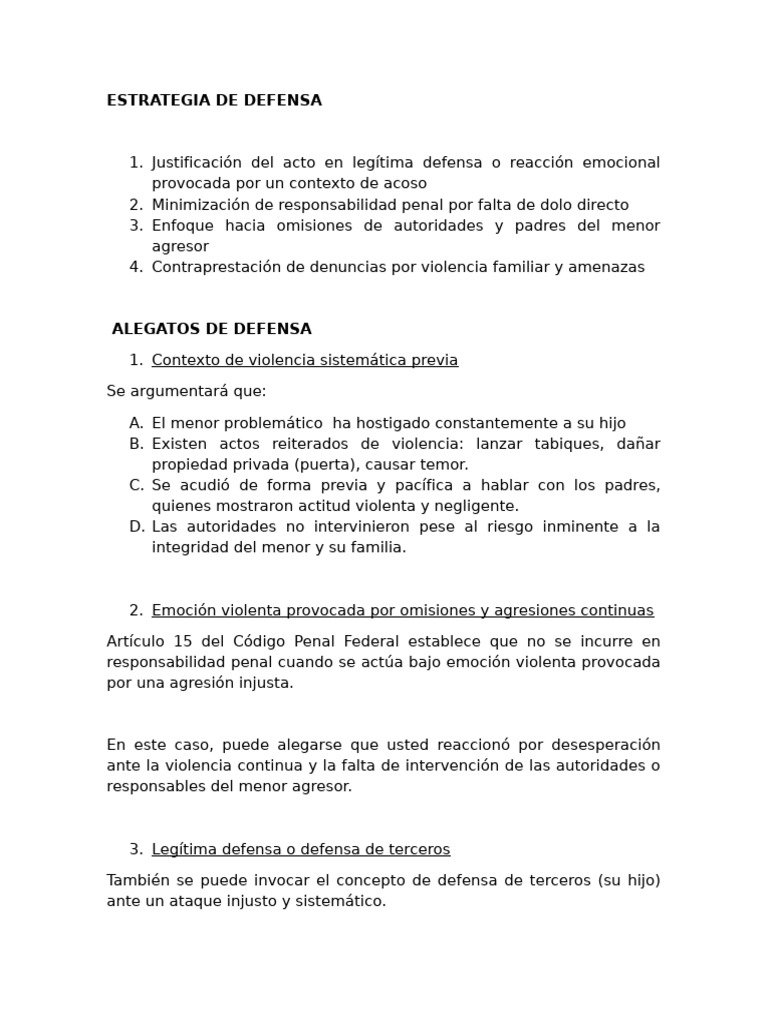 ESTRATEGIA DE DEFENSA

1. Justificación del acto en legítima defensa o reacción emocional provocada por un contexto de acoso
2. Minimización de responsabilidad penal por falta de dolo directo
3. Enfoque hacia omisiones de autoridades y padres del menor agresor
4. Contraprestación de denuncias por violencia familiar y amenazas

ALEGATOS DE DEFENSA

1. Contexto de violencia sistemática previa

Se argumentará que:

A. El menor problemático ha hostigado constantemente a su hijo
B. Existen actos reiterados de violencia: lanzar tabiques, dañar propiedad privada (puerta), causar temor.
C. Se acudió de forma previa y pacífica a hablar con los padres, quienes mostraron actitud violenta y negligente.
D. Las autoridades no intervinieron pese al riesgo inminente a la integridad del menor y su familia.

2. Emoción violenta provocada por omisiones y agresiones continuas

Artículo 15 del Código Penal Federal establece que no se incurre en responsabilidad penal cuando se actúa bajo emoción violenta provocada por una agresión injusta.

En este caso, puede alegarse que usted reaccionó por desesperación ante la violencia continua y la falta de intervención de las autoridades o responsables del menor agresor.

3. Legítima defensa o defensa de terceros

También se puede invocar el concepto de defensa de terceros (su hijo) ante un ataque injusto y sistemático.